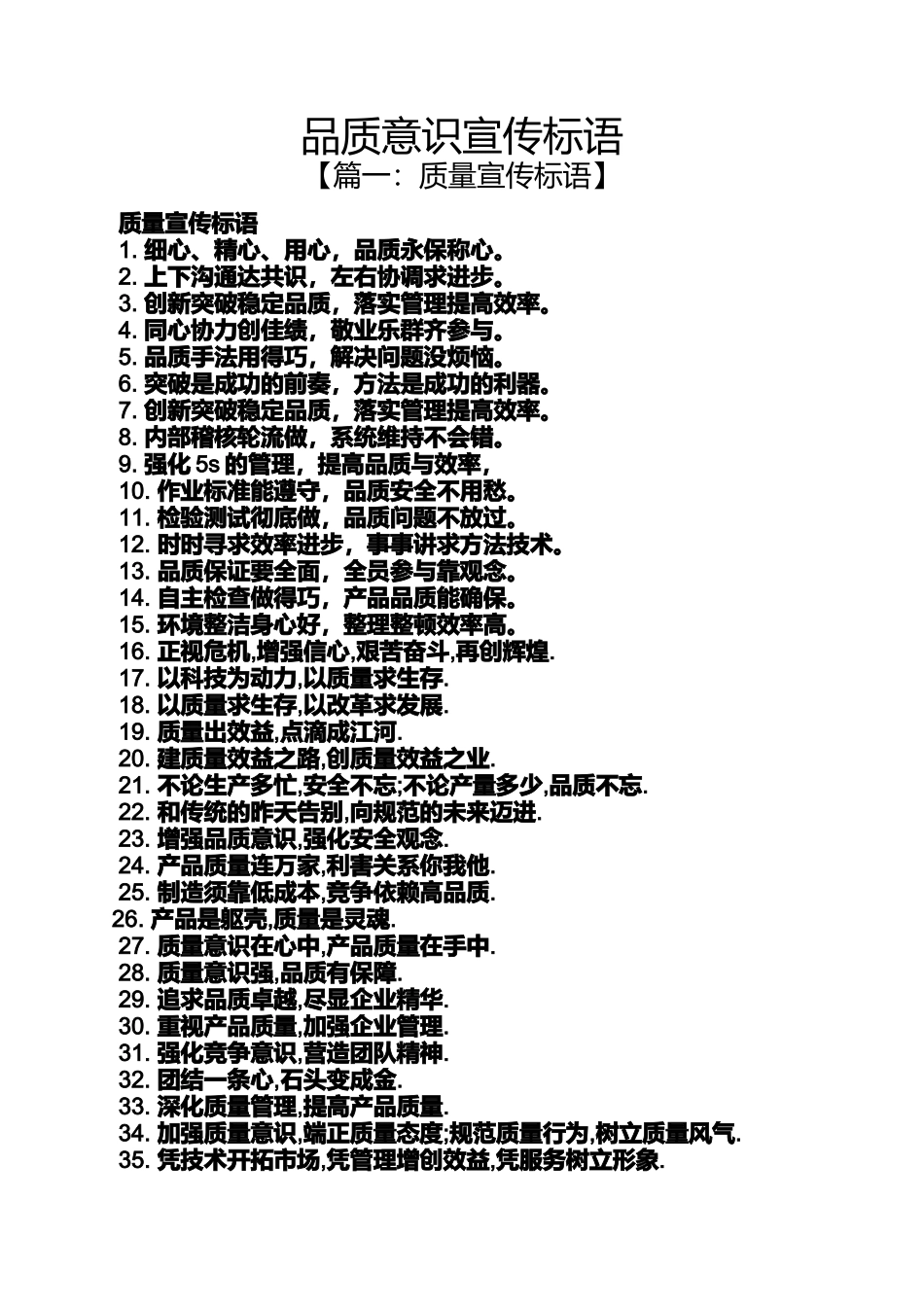 品质意识宣传标语

【篇一：质量宣传标语】

质量宣传标语

1. 细心、精心、用心，品质永保称心。
2. 上下沟通达共识，左右协调求进步。
3. 创新突破稳定品质，落实管理提高效率。
4. 同心协力创佳绩，敬业乐群齐参与。
5. 品质手法用得巧，解决问题没烦恼。
6. 突破是成功的前奏，方法是成功的利器。
7. 创新突破稳定品质，落实管理提高效率。
8. 内部稽核轮流做，系统维持不会错。
9. 强化 5s 的管理，提高品质与效率，
10. 作业标准能遵守，品质安全不用愁。
11. 检验测试彻底做，品质问题不放过。
12. 时时寻求效率进步，事事讲求方法技术。
13. 品质保证要全面，全员参与靠观念。
14. 自主检查做得巧，产品品质能确保。
15. 环境整洁身心好，整理整顿效率高。
16. 正视危机,增强信心,艰苦奋斗,再创辉煌.
17. 以科技为动力,以质量求生存.
18. 以质量求生存,以改革求发展.
19. 质量出效益,点滴成江河.
20. 建质量效益之路,创质量效益之业.
21. 不论生产多忙,安全不忘;不论产量多少,品质不忘.
22. 和传统的昨天告别,向规范的未来迈进.
23. 增强品质意识,强化安全观念.
24. 产品质量连万家,利害关系你我他.
25. 制造须靠低成本,竞争依赖高品质.
26. 产品是躯壳,质量是灵魂.
27. 质量意识在心中,产品质量在手中.
28. 质量意识强,品质有保障.
29. 追求品质卓越,尽显企业精华.
30. 重视产品质量,加强企业管理.
31. 强化竞争意识,营造团队精神.
32. 团结一条心,石头变成金.
33. 深化质量管理,提高产品质量.
34. 加强质量意识,端正质量态度;规范质量行为,树立质量风气.
35. 凭技术开拓市场,凭管理增创效益,凭服务树立形象.